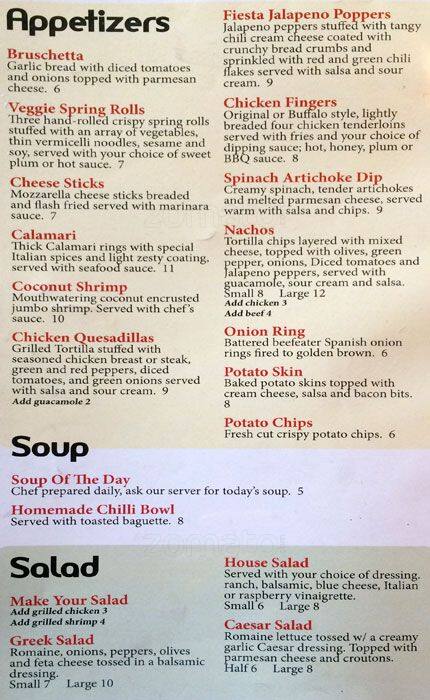 Appetizers

Bruschetta
Garlic bread with diced tomatoes and onions topped with parmesan cheese. 6

Veggie Spring Rolls
Three hand-rolled crispy spring rolls stuffed with an array of vegetables, thin vermicelli noodles, sesame and soy, served with your choice of sweet plum or hot sauce. 7

Cheese Sticks
Mozzarella cheese sticks breaded and flash fried served with marinara sauce. 7

Calamari
Thick Calamari rings with special Italian spices and light zesty coating, served with seafood sauce. 11

Coconut Shrimp
Mouthwatering coconut encrusted jumbo shrimp. Served with chef's sauce. 10

Chicken Quesadillas
Grilled Tortilla stuffed with seasoned chicken breast or steak, green and red peppers, diced tomatoes, and green onions served with salsa and sour cream. 9
Add guacamole 2

Fiesta Jalapeno Poppers
Jalapeno peppers stuffed with tangy chili cream cheese coated with crunchy bread crumbs and sprinkled with red and green chili flakes served with salsa and sour cream. 9

Chicken Fingers
Original or Buffalo style, lightly breaded four chicken tenderloins served with fries and your choice of dipping sauce; hot, honey, plum or BBQ sauce. 8

Spinach Artichoke Dip
Creamy spinach, tender artichokes and melted parmesan cheese, served warm with salsa and chips. 9

Nachos
Tortilla chips layered with mixed cheese, topped with olives, green pepper, onions, Diced tomatoes and Jalapeno peppers, served with guacamole, sour cream and salsa.
Small 8 Large 12
Add chicken 3
Add beef 4

Onion Ring
Battered beefeater Spanish onion rings fired to golden brown. 6

Potato Skin
Baked potato skins topped with cream cheese, salsa and bacon bits. 8

Potato Chips
Fresh cut crispy potato chips. 6

Soup

Soup Of The Day
Chef prepared daily, ask our server for today's soup. 5

Homemade Chilli Bowl
Served with toasted baguette. 8

Salad

Make Your Salad
Add grilled chicken 3
Add grilled shrimp 4

Greek Salad
Romaine, onions, peppers, olives and feta cheese tossed in a balsamic dressing.
Small 7 Large 10

House Salad
Served with your choice of dressing. ranch, balsamic, blue cheese, Italian or raspberry vinaigrette.
Small 6 Large 8

Caesar Salad
Romaine lettuce tossed w/ a creamy garlic Caesar dressing. Topped with parmesan cheese and croutons.
Half 6 Large 8

zomato